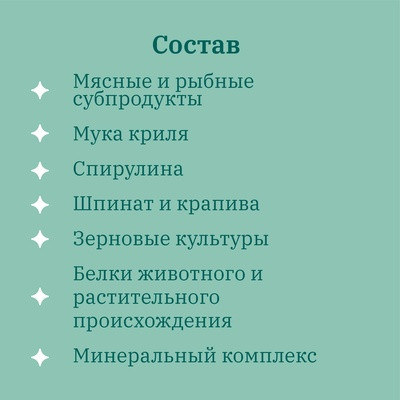 Состав

Мясные и рыбные субпродукты

Мука криля

Спирулина

Шпинат и крапива

Зерновые культуры

Белки животного и растительного происхождения

Минеральный комплекс